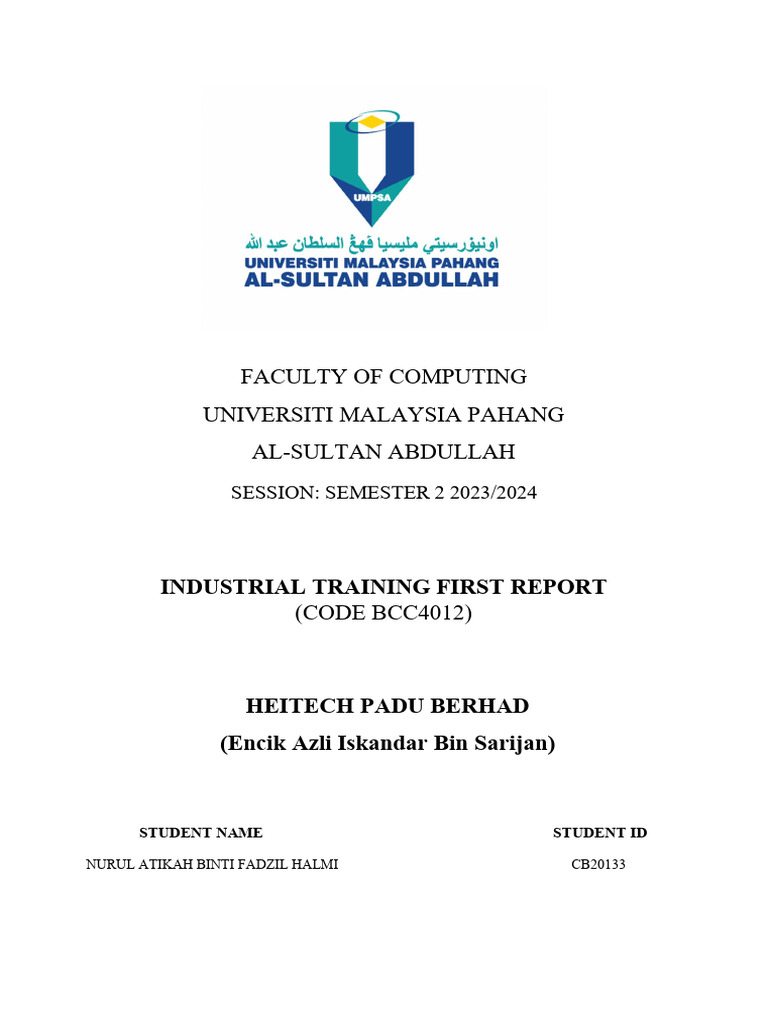 UMPSA

اونيۏرسيتي مليسيا ڤهڠ السلطان عبد الله

UNIVERSITI MALAYSIA PAHANG
AL-SULTAN ABDULLAH

FACULTY OF COMPUTING
UNIVERSITI MALAYSIA PAHANG
AL-SULTAN ABDULLAH
SESSION: SEMESTER 2 2023/2024

INDUSTRIAL TRAINING FIRST REPORT
(CODE BCC4012)

HEITECH PADU BERHAD
(Encik Azli Iskandar Bin Sarijan)

| STUDENT NAME | STUDENT ID |
|---|---|
| NURUL ATIKAH BINTI FADZIL HALMI | CB20133 |